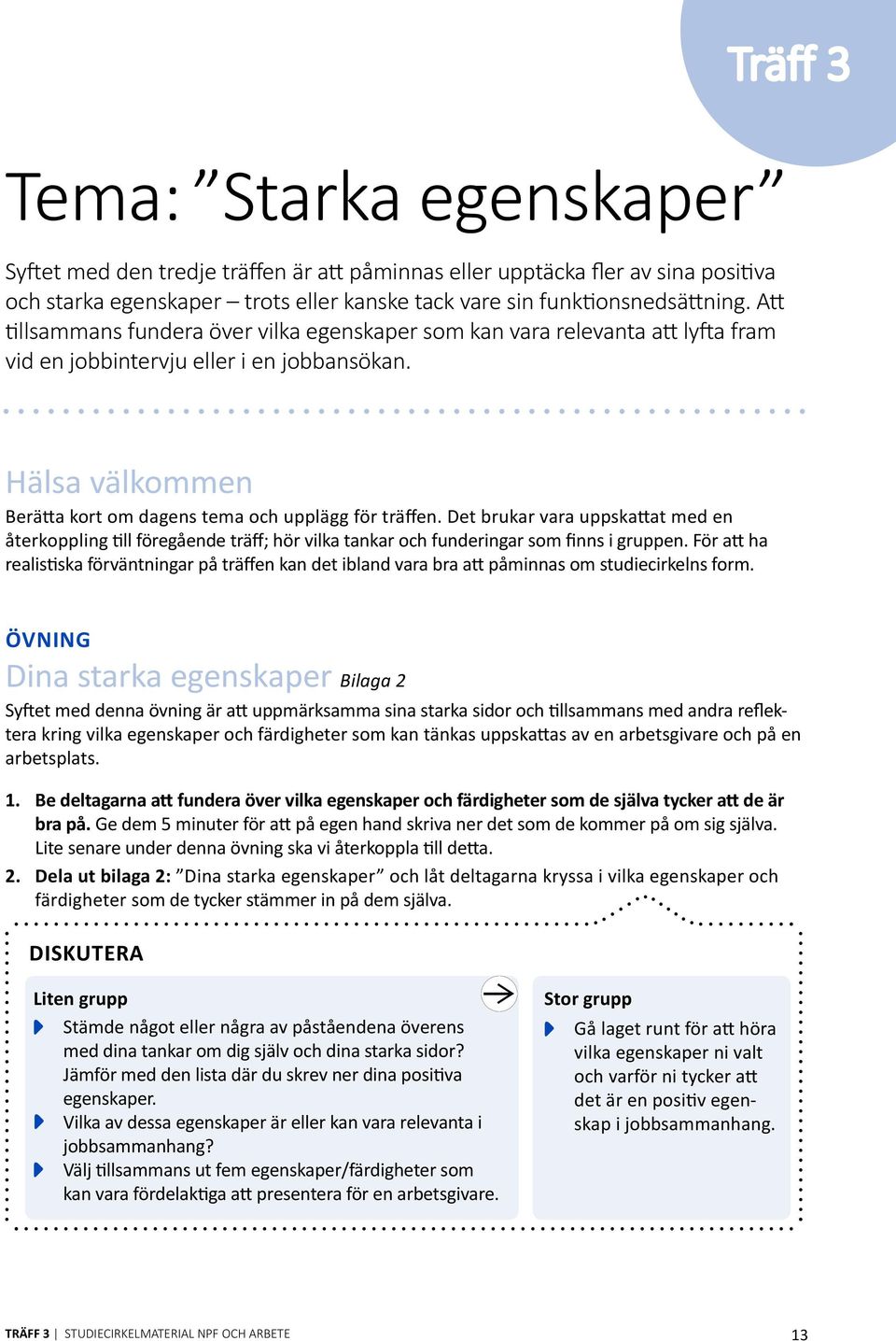 Träff 3

Tema: ”Starka egenskaper”

Syftet med den tredje träffen är att påminnas eller upptäcka fler av sina positiva och starka egenskaper – trots eller kanske tack vare sin funktionsnedsättning. Att tillsammans fundera över vilka egenskaper som kan vara relevanta att lyfta fram vid en jobbintervju eller i en jobbansökan.

Hälsa välkommen

Berätta kort om dagens tema och upplägg för träffen. Det brukar vara uppskattat med en återkoppling till föregående träff; hör vilka tankar och funderingar som finns i gruppen. För att ha realistiska förväntningar på träffen kan det ibland vara bra att påminnas om studiecirkelns form.

ÖVNING

Dina starka egenskaper Bilaga 2

Syftet med denna övning är att uppmärksamma sina starka sidor och tillsammans med andra reflektera kring vilka egenskaper och färdigheter som kan tänkas uppskattas av en arbetsgivare och på en arbetsplats.

1. Be deltagarna att fundera över vilka egenskaper och färdigheter som de själva tycker att de är bra på. Ge dem 5 minuter för att på egen hand skriva ner det som de kommer på om sig själva. Lite senare under denna övning ska vi återkoppla till detta.

2. Dela ut bilaga 2: ”Dina starka egenskaper” och låt deltagarna kryssa i vilka egenskaper och färdigheter som de tycker stämmer in på dem själva.

DISKUTERA

Liten grupp

Stämde något eller några av påståendena överens med dina tankar om dig själv och dina starka sidor? Jämför med den lista där du skrev ner dina positiva egenskaper.

Vilka av dessa egenskaper är eller kan vara relevanta i jobbsammanhang?

Välj tillsammans ut fem egenskaper/färdigheter som kan vara fördelaktiga att presentera för en arbetsgivare.

Stor grupp

Gå laget runt för att höra vilka egenskaper ni valt och varför ni tycker att det är en positiv egenskap i jobbsammanhang.

TRÄFF 3 | STUDIECIRKELMATERIAL NPF OCH ARBETE

13